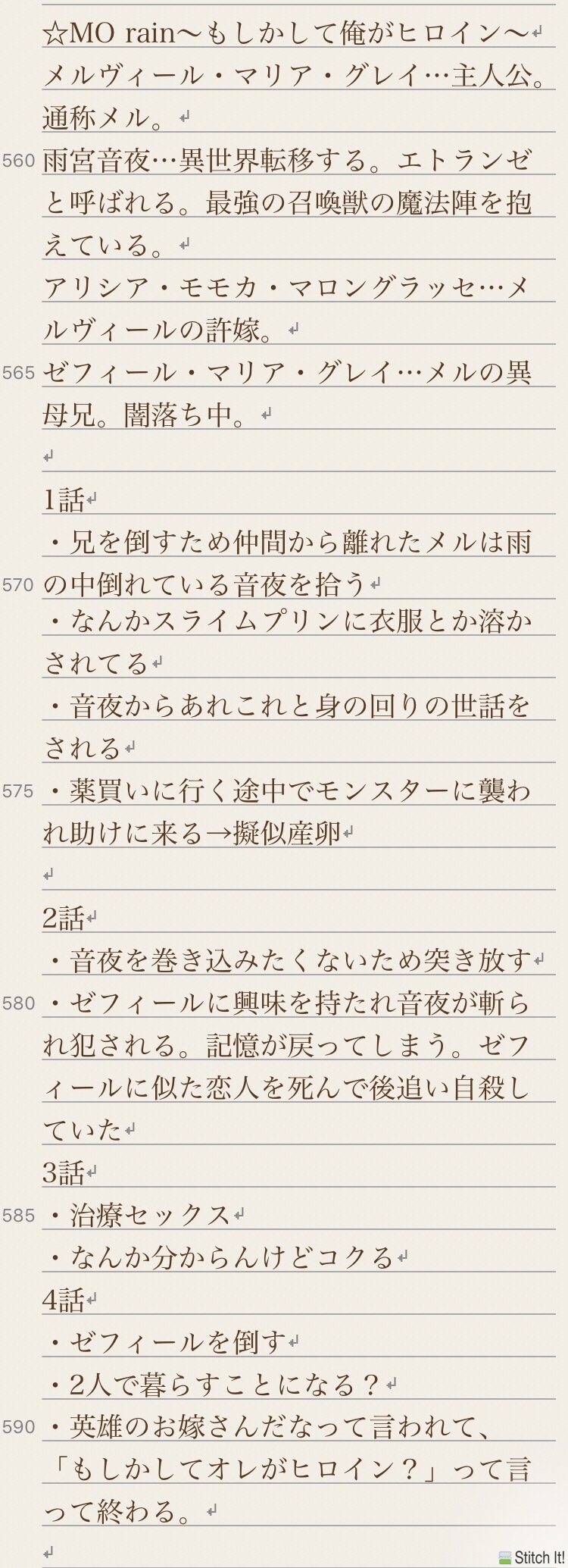 ☆MO rain〜もしかして俺がヒロイン〜
メルヴィール・マリア・グレイ…主人公。通称メル。
560 雨宮音夜…異世界転移する。エトランゼと呼ばれる。最強の召喚獣の魔法陣を抱えている。
アリシア・モモカ・マロングラッセ…メルヴィールの許嫁。
565 ゼフィール・マリア・グレイ…メルの異母兄。闇落ち中。

1話
・兄を倒すため仲間から離れたメルは雨
570 の中倒れている音夜を拾う
・なんかスライムプリンに衣服とか溶かされてる
・音夜からあれこれと身の回りの世話をされる
575 ・薬買いに行く途中でモンスターに襲われ助けに来る→擬似産卵

2話
・音夜を巻き込みたくないため突き放す
580 ・ゼフィールに興味を持たれ音夜が斬られ犯される。記憶が戻ってしまう。ゼフィールに似た恋人を死んで後追い自殺していた
3話
585 ・治療セックス
・なんか分からんけどコクる
4話
・ゼフィールを倒す
・2人で暮らすことになる？
590 ・英雄のお嫁さんだなって言われて、「もしかしてオレがヒロイン？」って言って終わる。

Stitch It!